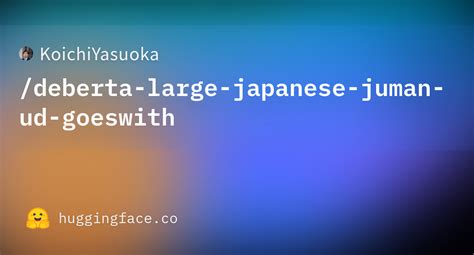 KoichiYasuoka

/deberta-large-japanese-juman-ud-goeswith

huggingface.co